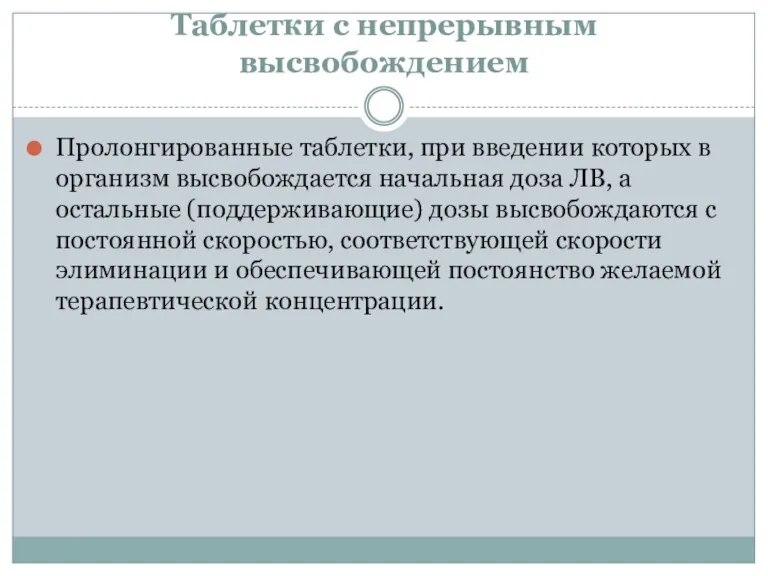 Таблетки с непрерывным высвобождением

Пролонгированные таблетки, при введении которых в организм высвобождается начальная доза ЛВ, а остальные (поддерживающие) дозы высвобождаются с постоянной скоростью, соответствующей скорости элиминации и обеспечивающей постоянство желаемой терапевтической концентрации.